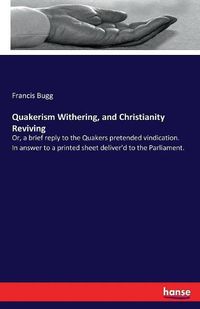 Francis Bugg

Quakerism Withering, and Christianity Reviving

Or, a brief reply to the Quakers pretended vindication. In answer to a printed sheet deliver'd to the Parliament.

hanse